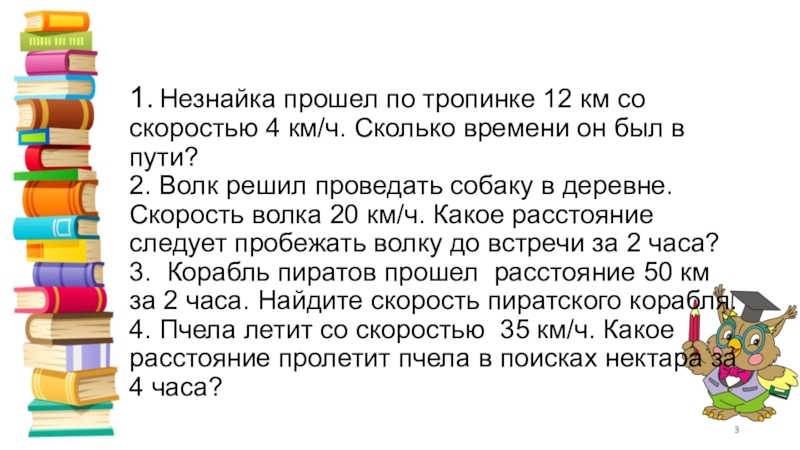 1. Незнайка прошел по тропинке 12 км со скоростью 4 км/ч. Сколько времени он был в пути?
2. Волк решил проведать собаку в деревне. Скорость волка 20 км/ч. Какое расстояние следует пробежать волку до встречи за 2 часа?
3. Корабль пиратов прошел расстояние 50 км за 2 часа. Найдите скорость пиратского корабля.
4. Пчела летит со скоростью 35 км/ч. Какое расстояние пролетит пчела в поисках нектара за 4 часа?

3